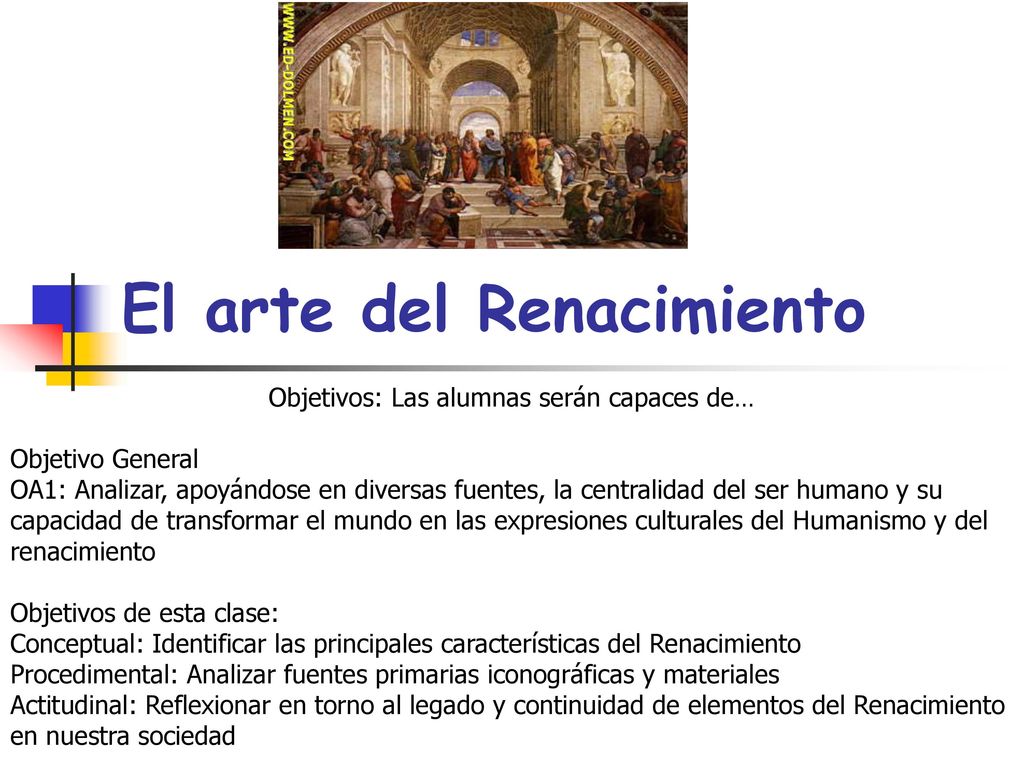 WWW.ED-DOLMEN.COM

El arte del Renacimiento

Objetivos: Las alumnas serán capaces de…

Objetivo General
OA1: Analizar, apoyándose en diversas fuentes, la centralidad del ser humano y su capacidad de transformar el mundo en las expresiones culturales del Humanismo y del renacimiento

Objetivos de esta clase:
Conceptual: Identificar las principales características del Renacimiento
Procedimental: Analizar fuentes primarias iconográficas y materiales
Actitudinal: Reflexionar en torno al legado y continuidad de elementos del Renacimiento en nuestra sociedad